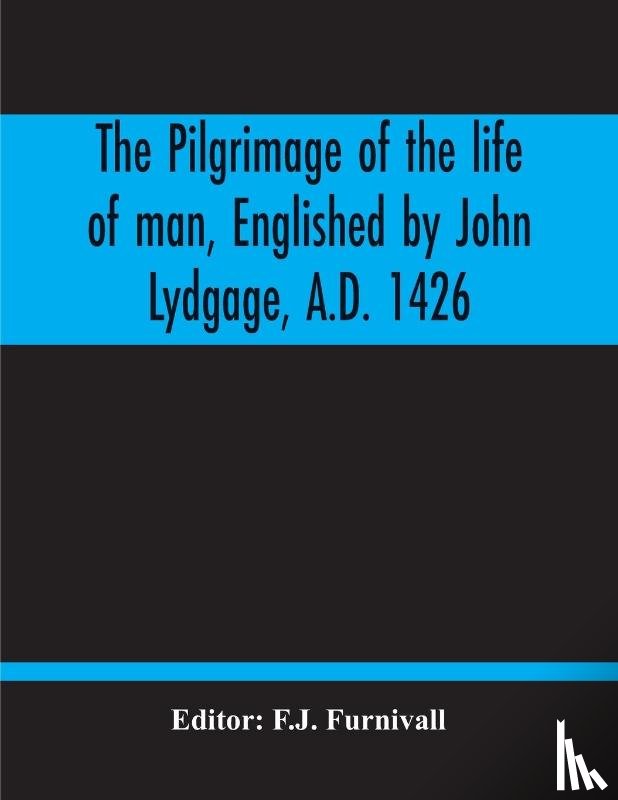 The Pilgrimage of the life of man, Englished by John Lydgage, A.D. 1426

Editor: F.J. Furnivall